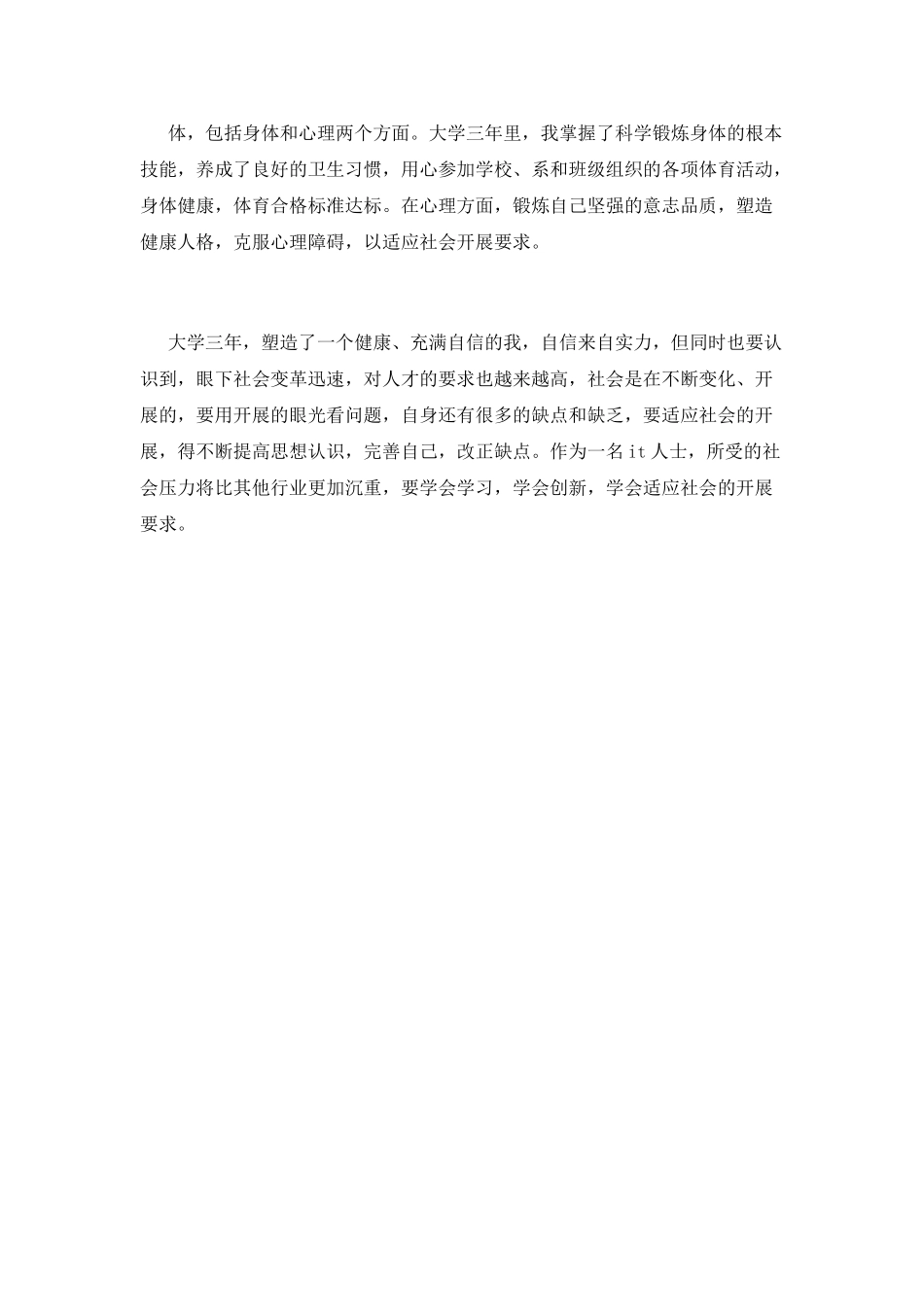 体，包括身体和心理两个方面。大学三年里，我掌握了科学锻炼身体的根本技能，养成了良好的卫生习惯，用心参加学校、系和班级组织的各项体育活动，身体健康，体育合格标准达标。在心理方面，锻炼自己坚强的意志品质，塑造健康人格，克服心理障碍，以适应社会开展要求。

大学三年，塑造了一个健康、充满自信的我，自信来自实力，但同时也要认识到，眼下社会变革迅速，对人才的要求也越来越高，社会是在不断变化、开展的，要用开展的眼光看问题，自身还有很多的缺点和缺乏，要适应社会的开展，得不断提高思想认识，完善自己，改正缺点。作为一名it人士，所受的社会压力将比其他行业更加沉重，要学会学习，学会创新，学会适应社会的开展要求。